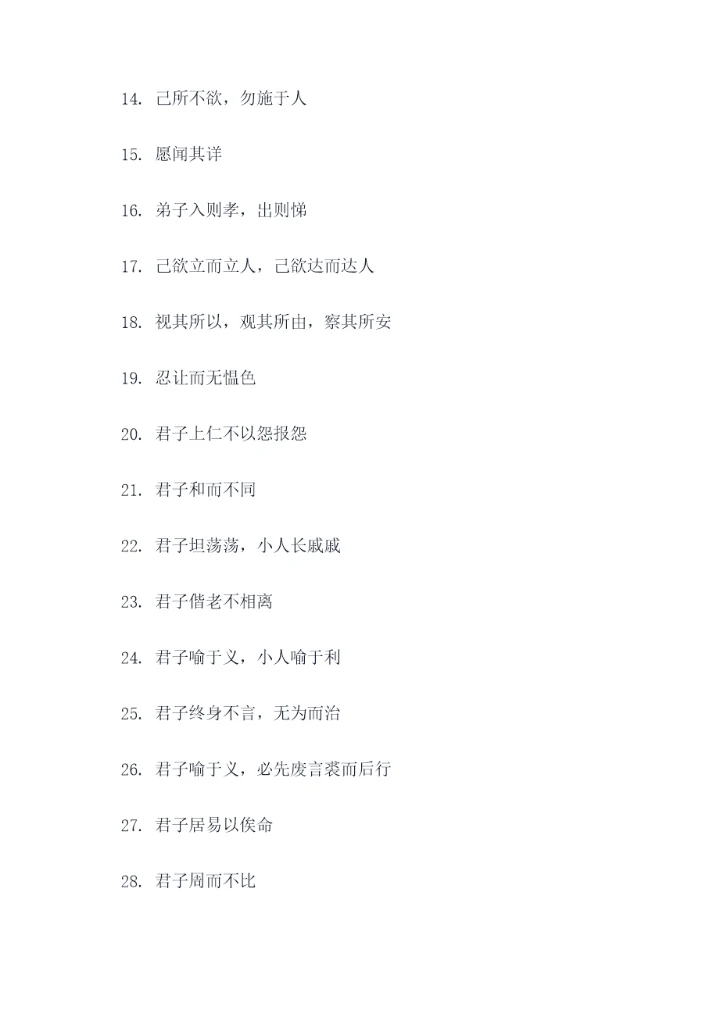 14. 己所不欲，勿施于人

15. 愿闻其详

16. 弟子入则孝，出则悌

17. 己欲立而立人，己欲达而达人

18. 视其所以，观其所由，察其所安

19. 忍让而无愠色

20. 君子上仁不以怨报怨

21. 君子和而不同

22. 君子坦荡荡，小人长戚戚

23. 君子偕老不相离

24. 君子喻于义，小人喻于利

25. 君子终身不言，无为而治

26. 君子喻于义，必先废言袭而后行

27. 君子居易以俟命

28. 君子周而不比